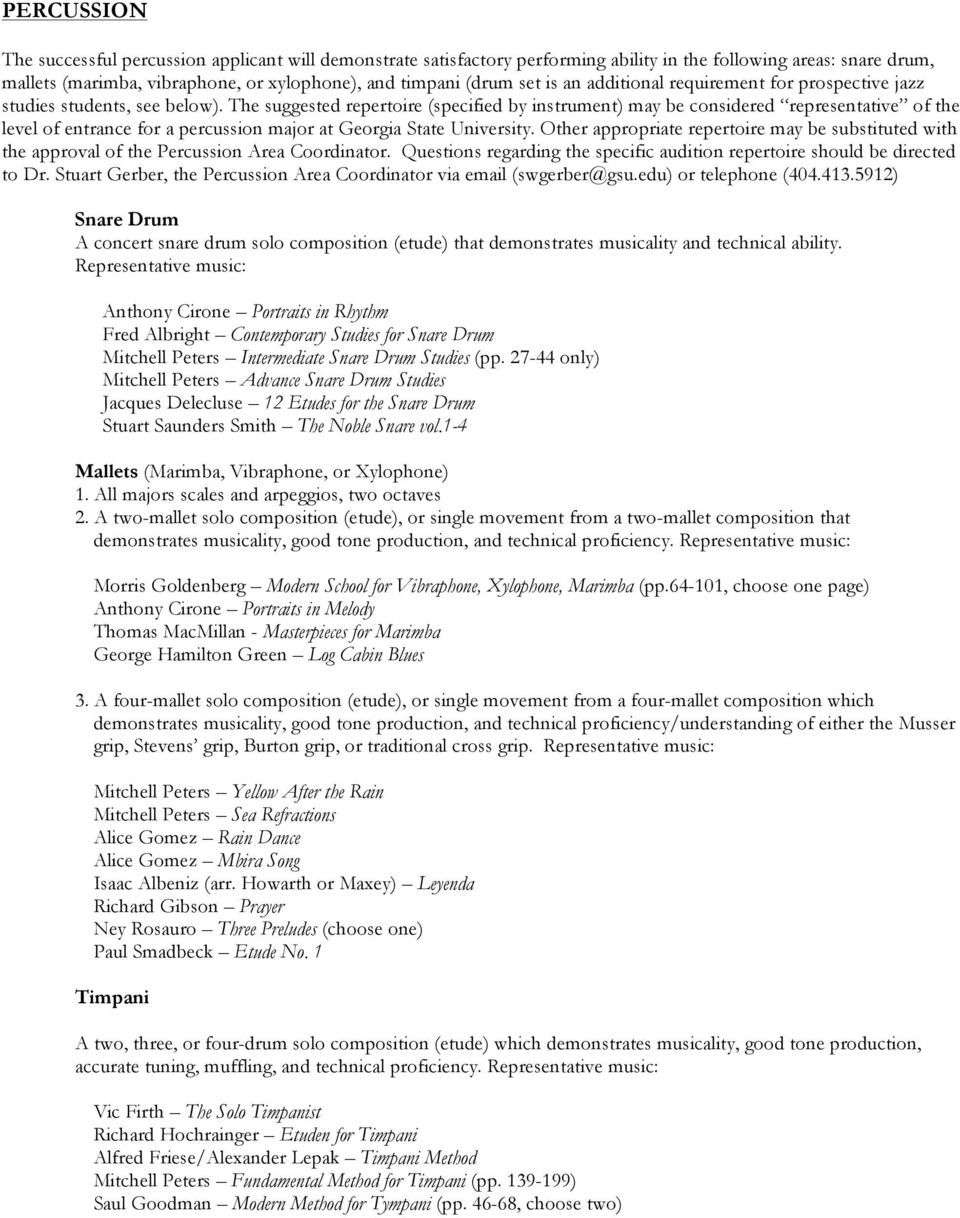 PERCUSSION

The successful percussion applicant will demonstrate satisfactory performing ability in the following areas: snare drum, mallets (marimba, vibraphone, or xylophone), and timpani (drum set is an additional requirement for prospective jazz studies students, see below). The suggested repertoire (specified by instrument) may be considered "representative" of the level of entrance for a percussion major at Georgia State University. Other appropriate repertoire may be substituted with the approval of the Percussion Area Coordinator. Questions regarding the specific audition repertoire should be directed to Dr. Stuart Gerber, the Percussion Area Coordinator via email (swgerber@gsu.edu) or telephone (404.413.5912)

Snare Drum
A concert snare drum solo composition (etude) that demonstrates musicality and technical ability. Representative music:

Anthony Cirone – Portraits in Rhythm
Fred Albright – Contemporary Studies for Snare Drum
Mitchell Peters – Intermediate Snare Drum Studies (pp. 27-44 only)
Mitchell Peters – Advance Snare Drum Studies
Jacques Delecluse – 12 Etudes for the Snare Drum
Stuart Saunders Smith – The Noble Snare vol.1-4

Mallets (Marimba, Vibraphone, or Xylophone)
1. All majors scales and arpeggios, two octaves
2. A two-mallet solo composition (etude), or single movement from a two-mallet composition that demonstrates musicality, good tone production, and technical proficiency. Representative music:

Morris Goldenberg – Modern School for Vibraphone, Xylophone, Marimba (pp.64-101, choose one page)
Anthony Cirone – Portraits in Melody
Thomas MacMillan - Masterpieces for Marimba
George Hamilton Green – Log Cabin Blues

3. A four-mallet solo composition (etude), or single movement from a four-mallet composition which demonstrates musicality, good tone production, and technical proficiency/understanding of either the Musser grip, Stevens' grip, Burton grip, or traditional cross grip. Representative music:

Mitchell Peters – Yellow After the Rain
Mitchell Peters – Sea Refractions
Alice Gomez – Rain Dance
Alice Gomez – Mbira Song
Isaac Albeniz (arr. Howarth or Maxey) – Leyenda
Richard Gibson – Prayer
Ney Rosauro – Three Preludes (choose one)
Paul Smadbeck – Etude No. 1

Timpani

A two, three, or four-drum solo composition (etude) which demonstrates musicality, good tone production, accurate tuning, muffling, and technical proficiency. Representative music:

Vic Firth – The Solo Timpanist
Richard Hochrainger – Etuden for Timpani
Alfred Friese/Alexander Lepak – Timpani Method
Mitchell Peters – Fundamental Method for Timpani (pp. 139-199)
Saul Goodman – Modern Method for Tympani (pp. 46-68, choose two)